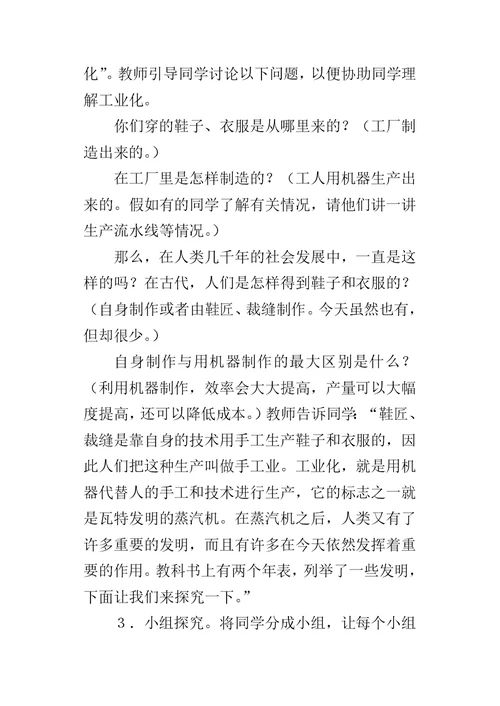 化”。教师引导同学讨论以下问题，以便协助同学理解工业化。

你们穿的鞋子、衣服是从哪里来的？（工厂制造出来的。）

在工厂里是怎样制造的？（工人用机器生产出来的。假如有的同学了解有关情况，请他们讲一讲生产流水线等情况。）

那么，在人类几千年的社会发展中，一直是这样的吗？在古代，人们是怎样得到鞋子和衣服的？（自身制作或者由鞋匠、裁缝制作。今天虽然也有，但却很少。）

自身制作与用机器制作的最大区别是什么？（利用机器制作，效率会大大提高，产量可以大幅度提高，还可以降低成本。）教师告诉同学：“鞋匠、裁缝是靠自身的技术用手工生产鞋子和衣服的，因此人们把这种生产叫做手工业。工业化，就是用机器代替人的手工和技术进行生产，它的标志之一就是瓦特发明的蒸汽机。在蒸汽机之后，人类又有了许多重要的发明，而且有许多在今天依然发挥着重要的作用。教科书上有两个年表，列举了一些发明，下面让我们来探究一下。”

3．小组探究。将同学分成小组，让每个小组